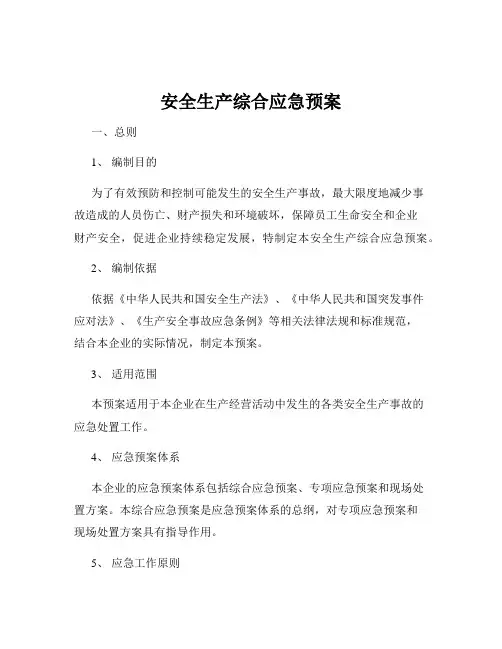 安全生产综合应急预案

一、总则

1、 编制目的

为了有效预防和控制可能发生的安全生产事故，最大限度地减少事故造成的人员伤亡、财产损失和环境破坏，保障员工生命安全和企业财产安全，促进企业持续稳定发展，特制定本安全生产综合应急预案。

2、 编制依据

依据《中华人民共和国安全生产法》、《中华人民共和国突发事件应对法》、《生产安全事故应急条例》等相关法律法规和标准规范，结合本企业的实际情况，制定本预案。

3、 适用范围

本预案适用于本企业在生产经营活动中发生的各类安全生产事故的应急处置工作。

4、 应急预案体系

本企业的应急预案体系包括综合应急预案、专项应急预案和现场处置方案。本综合应急预案是应急预案体系的总纲，对专项应急预案和现场处置方案具有指导作用。

5、 应急工作原则